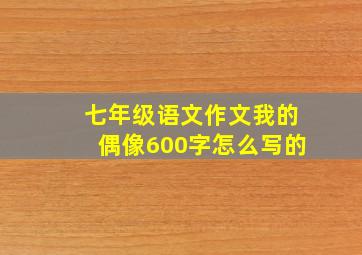 七年级语文作文我的偶像600字怎么写的